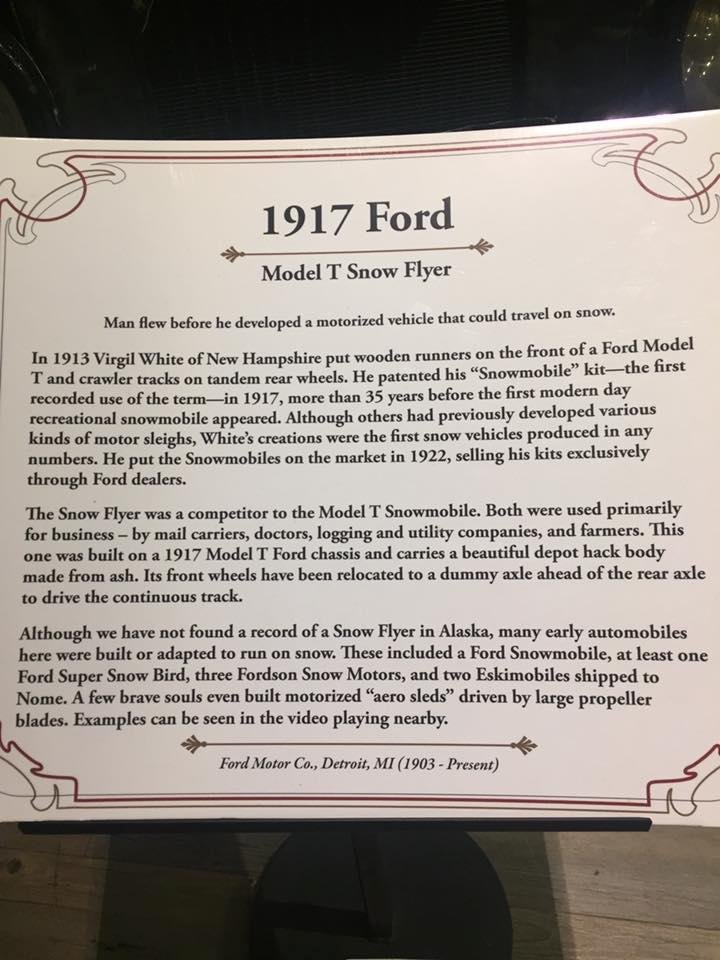 1917 Ford

Model T Snow Flyer

Man flew before he developed a motorized vehicle that could travel on snow.

In 1913 Virgil White of New Hampshire put wooden runners on the front of a Ford Model T and crawler tracks on tandem rear wheels. He patented his "Snowmobile" kit—the first recorded use of the term—in 1917, more than 35 years before the first modern day recreational snowmobile appeared. Although others had previously developed various kinds of motor sleighs, White's creations were the first snow vehicles produced in any numbers. He put the Snowmobiles on the market in 1922, selling his kits exclusively through Ford dealers.

The Snow Flyer was a competitor to the Model T Snowmobile. Both were used primarily for business – by mail carriers, doctors, logging and utility companies, and farmers. This one was built on a 1917 Model T Ford chassis and carries a beautiful depot hack body made from ash. Its front wheels have been relocated to a dummy axle ahead of the rear axle to drive the continuous track.

Although we have not found a record of a Snow Flyer in Alaska, many early automobiles here were built or adapted to run on snow. These included a Ford Snowmobile, at least one Ford Super Snow Bird, three Fordson Snow Motors, and two Eskimobiles shipped to Nome. A few brave souls even built motorized "aero sleds" driven by large propeller blades. Examples can be seen in the video playing nearby.

Ford Motor Co., Detroit, MI (1903 - Present)